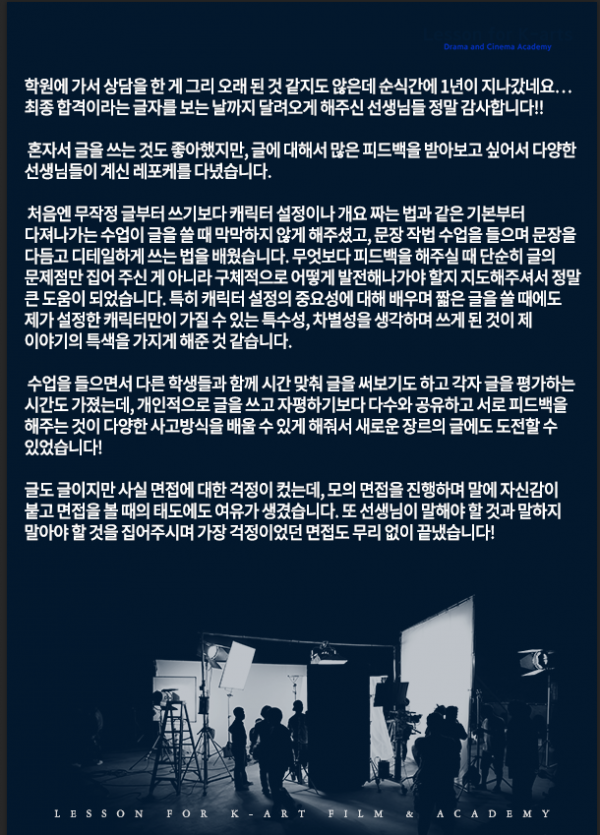 Drama and Cinema Academy

학원에 가서 상담을 한 게 그리 오래 된 것 같지도 않은데 순식간에 1년이 지나갔네요... 최종 합격이라는 글자를 보는 날까지 달려오게 해주신 선생님들 정말 감사합니다!!

혼자서 글을 쓰는 것도 좋아했지만, 글에 대해서 많은 피드백을 받아보고 싶어서 다양한 선생님들이 계신 레포케를 다녔습니다.

처음엔 무작정 글부터 쓰기보다 캐릭터 설정이나 개요 짜는 법과 같은 기본부터 다져나가는 수업이 글을 쓸 때 막막하지 않게 해주셨고, 문장 작법 수업을 들으며 문장을 다듬고 디테일하게 쓰는 법을 배웠습니다. 무엇보다 피드백을 해주실 때 단순히 글의 문제점만 집어 주신 게 아니라 구체적으로 어떻게 발전해나가야 할지 지도해주셔서 정말 큰 도움이 되었습니다. 특히 캐릭터 설정의 중요성에 대해 배우며 짧은 글을 쓸 때에도 제가 설정한 캐릭터만이 가질 수 있는 특수성, 차별성을 생각하며 쓰게 된 것이 제 이야기의 특색을 가지게 해준 것 같습니다.

수업을 들으면서 다른 학생들과 함께 시간 맞춰 글을 써보기도 하고 각자 글을 평가하는 시간도 가졌는데, 개인적으로 글을 쓰고 자평하기보다 다수와 공유하고 서로 피드백을 해주는 것이 다양한 사고방식을 배울 수 있게 해줘서 새로운 장르의 글에도 도전할 수 있었습니다!

글도 글이지만 사실 면접에 대한 걱정이 컸는데, 모의 면접을 진행하며 말에 자신감이 붙고 면접을 볼 때의 태도에도 여유가 생겼습니다. 또 선생님이 말해야 할 것과 말하지 말아야 할 것을 집어주시며 가장 걱정이었던 면접도 무리 없이 끝냈습니다!

LESSON FOR K-ART FILM & ACADEMY